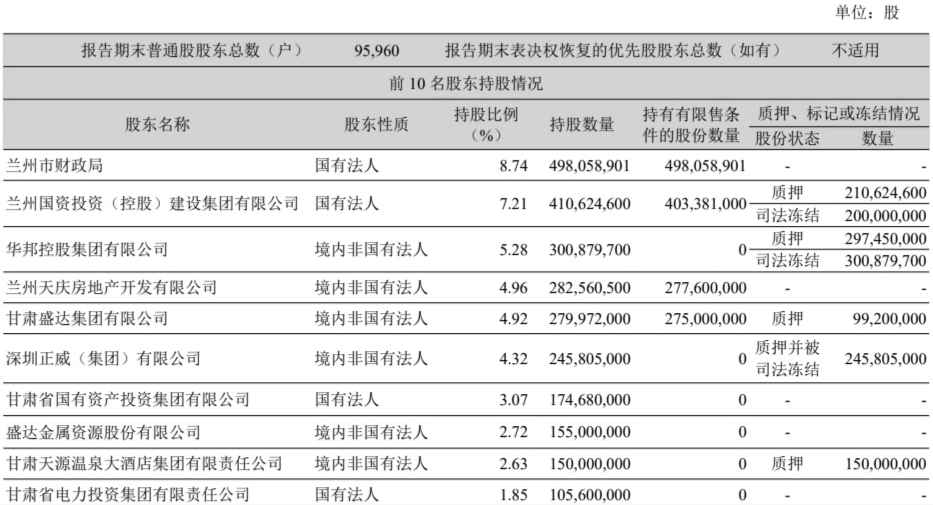 单位：股

| 报告期末普通股股东总数（户） | 95,960 | 报告期末表决权恢复的优先股股东总数（如有） | | | 不适用 | |
|---|---|---|---|---|---|---|
| 前10名股东持股情况 | | | | | | |
| 股东名称 | 股东性质 | 持股比例（%） | 持股数量 | 持有有限售条件的股份数量 | 质押、标记或冻结情况 | |
| | | | | | 股份状态 | 数量 |
| 兰州市财政局 | 国有法人 | 8.74 | 498,058,901 | 498,058,901 | - | - |
| 兰州国资投资（控股）建设集团有限公司 | 国有法人 | 7.21 | 410,624,600 | 403,381,000 | 质押 | 210,624,600 |
| | | | | | 司法冻结 | 200,000,000 |
| 华邦控股集团有限公司 | 境内非国有法人 | 5.28 | 300,879,700 | 0 | 质押 | 297,450,000 |
| | | | | | 司法冻结 | 300,879,700 |
| 兰州天庆房地产开发有限公司 | 境内非国有法人 | 4.96 | 282,560,500 | 277,600,000 | - | - |
| 甘肃盛达集团有限公司 | 境内非国有法人 | 4.92 | 279,972,000 | 275,000,000 | 质押 | 99,200,000 |
| 深圳正威（集团）有限公司 | 境内非国有法人 | 4.32 | 245,805,000 | 0 | 质押并被司法冻结 | 245,805,000 |
| 甘肃省国有资产投资集团有限公司 | 国有法人 | 3.07 | 174,680,000 | 0 | - | - |
| 盛达金属资源股份有限公司 | 境内非国有法人 | 2.72 | 155,000,000 | 0 | - | - |
| 甘肃天源温泉大酒店集团有限责任公司 | 境内非国有法人 | 2.63 | 150,000,000 | 0 | 质押 | 150,000,000 |
| 甘肃省电力投资集团有限责任公司 | 国有法人 | 1.85 | 105,600,000 | 0 | - | - |